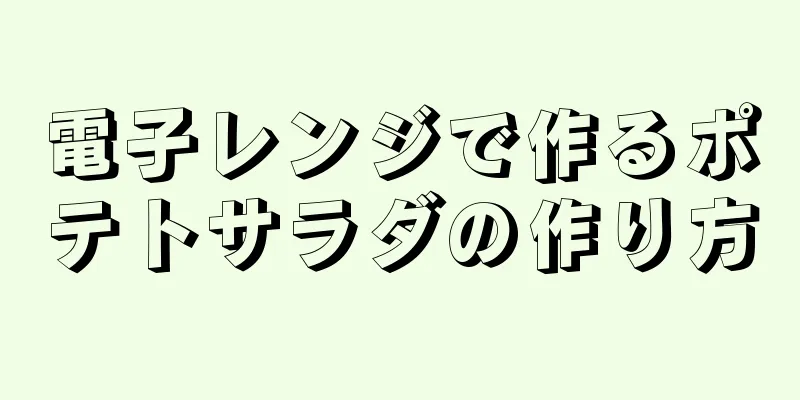 電子レンジで作るポテトサラダの作り方